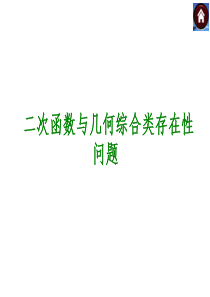 二次函数与几何综合类存在性问题